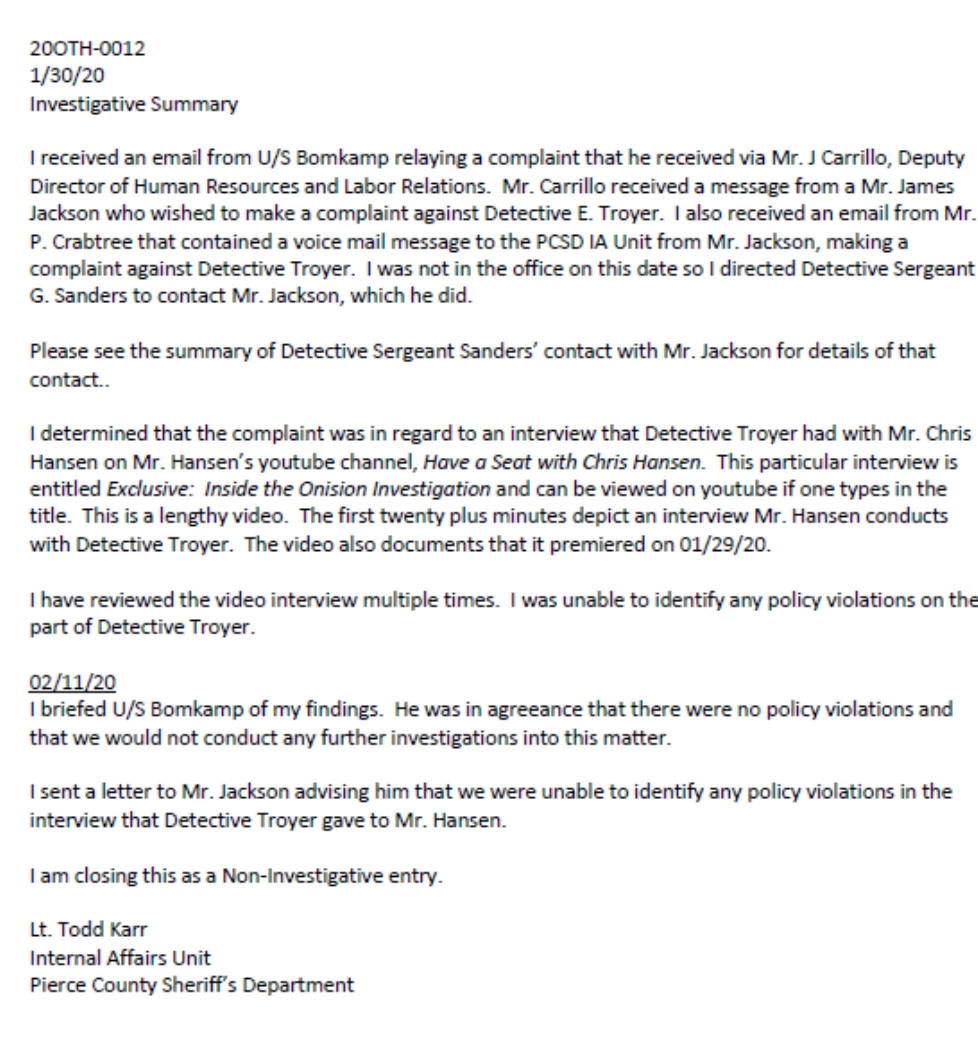 20OTH-0012
1/30/20
Investigative Summary

I received an email from U/S Bomkamp relaying a complaint that he received via Mr. J Carrillo, Deputy Director of Human Resources and Labor Relations. Mr. Carrillo received a message from a Mr. James Jackson who wished to make a complaint against Detective E. Troyer. I also received an email from Mr. P. Crabtree that contained a voice mail message to the PCSD IA Unit from Mr. Jackson, making a complaint against Detective Troyer. I was not in the office on this date so I directed Detective Sergeant G. Sanders to contact Mr. Jackson, which he did.

Please see the summary of Detective Sergeant Sanders' contact with Mr. Jackson for details of that contact..

I determined that the complaint was in regard to an interview that Detective Troyer had with Mr. Chris Hansen on Mr. Hansen's youtube channel, Have a Seat with Chris Hansen. This particular interview is entitled Exclusive: Inside the Onision Investigation and can be viewed on youtube if one types in the title. This is a lengthy video. The first twenty plus minutes depict an interview Mr. Hansen conducts with Detective Troyer. The video also documents that it premiered on 01/29/20.

I have reviewed the video interview multiple times. I was unable to identify any policy violations on the part of Detective Troyer.

02/11/20
I briefed U/S Bomkamp of my findings. He was in agreeance that there were no policy violations and that we would not conduct any further investigations into this matter.

I sent a letter to Mr. Jackson advising him that we were unable to identify any policy violations in the interview that Detective Troyer gave to Mr. Hansen.

I am closing this as a Non-Investigative entry.

Lt. Todd Karr
Internal Affairs Unit
Pierce County Sheriff's Department